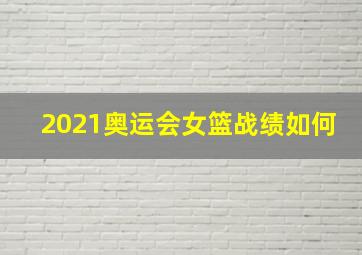 2021奥运会女篮战绩如何